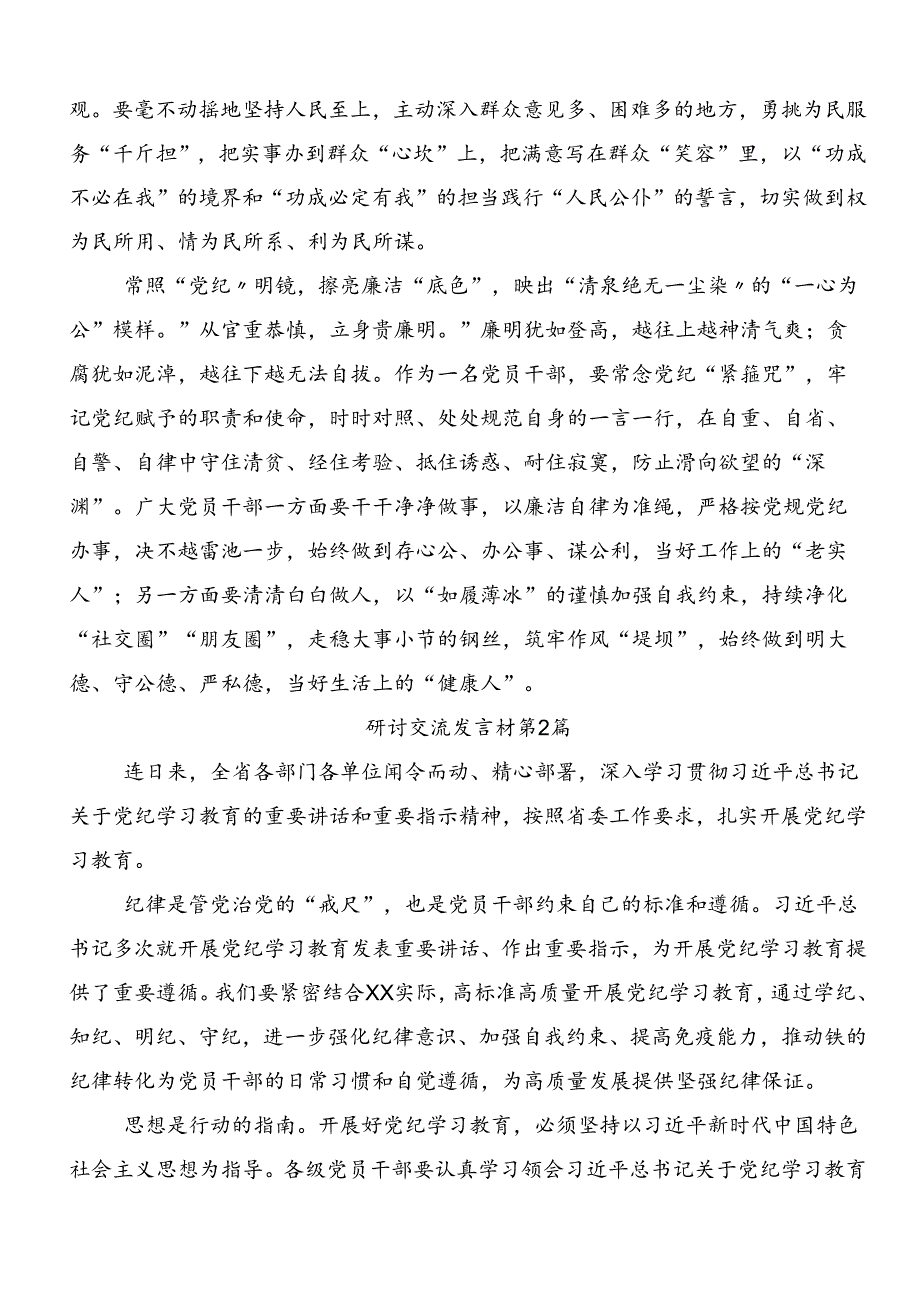 观。要毫不动摇地坚持人民至上，主动深入群众意见多、困难多的地方，勇挑为民服务“千斤担”，把实事办到群众“心坎”上，把满意写在群众“笑容”里，以“功成不必在我”的境界和“功成必定有我”的担当践行“人民公仆”的誓言，切实做到权为民所用、情为民所系、利为民所谋。

常照“党纪〃明镜，擦亮廉洁“底色”，映出“清泉绝无一尘染〃的“一心为公”模样。”从官重恭慎，立身贵廉明。”廉明犹如登高，越往上越神清气爽；贪腐犹如泥淖，越往下越无法自拔。作为一名党员干部，要常念党纪“紧箍咒”，牢记党纪赋予的职责和使命，时时对照、处处规范自身的一言一行，在自重、自省、自警、自律中守住清贫、经住考验、抵住诱惑、耐住寂寞，防止滑向欲望的“深渊”。广大党员干部一方面要干干净净做事，以廉洁自律为准绳，严格按党规党纪办事，决不越雷池一步，始终做到存心公、办公事、谋公利，当好工作上的“老实人”；另一方面要清清白白做人，以“如履薄冰”的谨慎加强自我约束，持续净化“社交圈”“朋友圈”，走稳大事小节的钢丝，筑牢作风“堤坝”，始终做到明大德、守公德、严私德，当好生活上的“健康人”。

研讨交流发言材第2篇

连日来，全省各部门各单位闻令而动、精心部署，深入学习贯彻习近平总书记关于党纪学习教育的重要讲话和重要指示精神，按照省委工作要求，扎实开展党纪学习教育。

纪律是管党治党的“戒尺”，也是党员干部约束自己的标准和遵循。习近平总书记多次就开展党纪学习教育发表重要讲话、作出重要指示，为开展党纪学习教育提供了重要遵循。我们要紧密结合XX实际，高标准高质量开展党纪学习教育，通过学纪、知纪、明纪、守纪，进一步强化纪律意识、加强自我约束、提高免疫能力，推动铁的纪律转化为党员干部的日常习惯和自觉遵循，为高质量发展提供坚强纪律保证。

思想是行动的指南。开展好党纪学习教育，必须坚持以习近平新时代中国特色社会主义思想为指导。各级党员干部要认真学习领会习近平总书记关于党纪学习教育